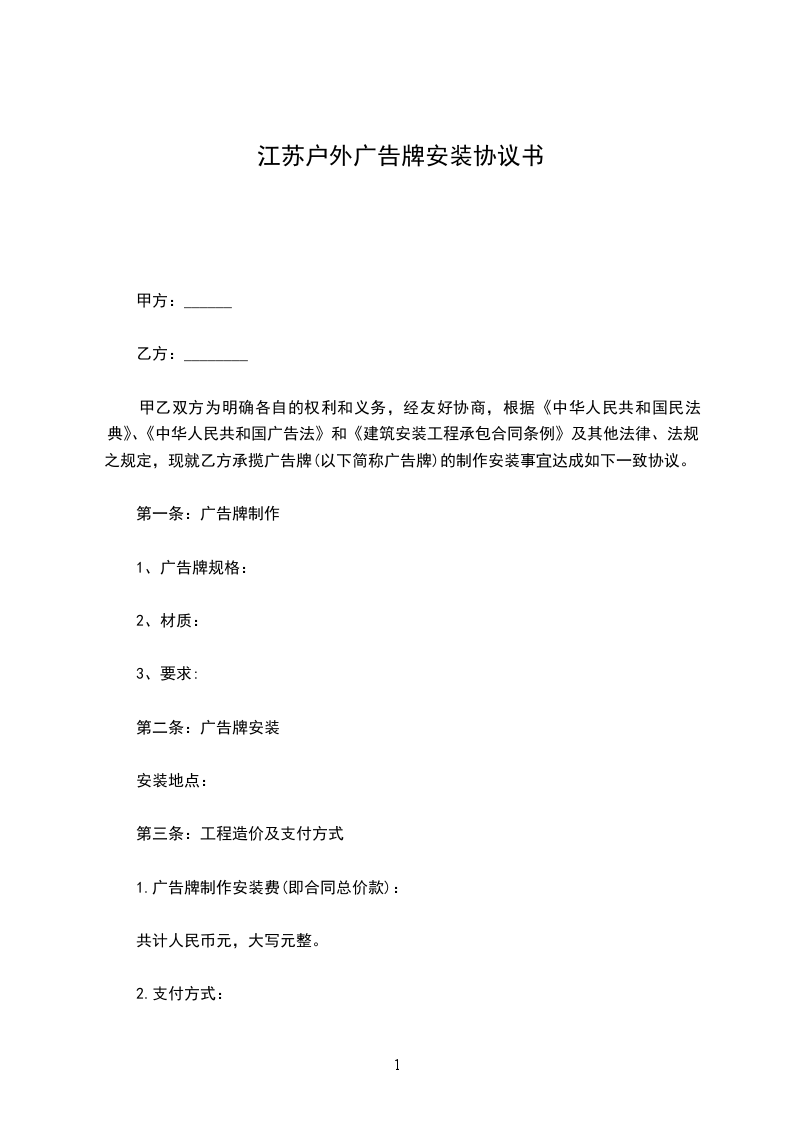 江苏户外广告牌安装协议书

甲方：______

乙方：________

甲乙双方为明确各自的权利和义务，经友好协商，根据《中华人民共和国民法典》、《中华人民共和国广告法》和《建筑安装工程承包合同条例》及其他法律、法规之规定，现就乙方承揽广告牌(以下简称广告牌)的制作安装事宜达成如下一致协议。

第一条：广告牌制作

1、广告牌规格：

2、材质：

3、要求:

第二条：广告牌安装

安装地点：

第三条：工程造价及支付方式

1.广告牌制作安装费(即合同总价款)：

共计人民币元，大写元整。

2.支付方式：

1